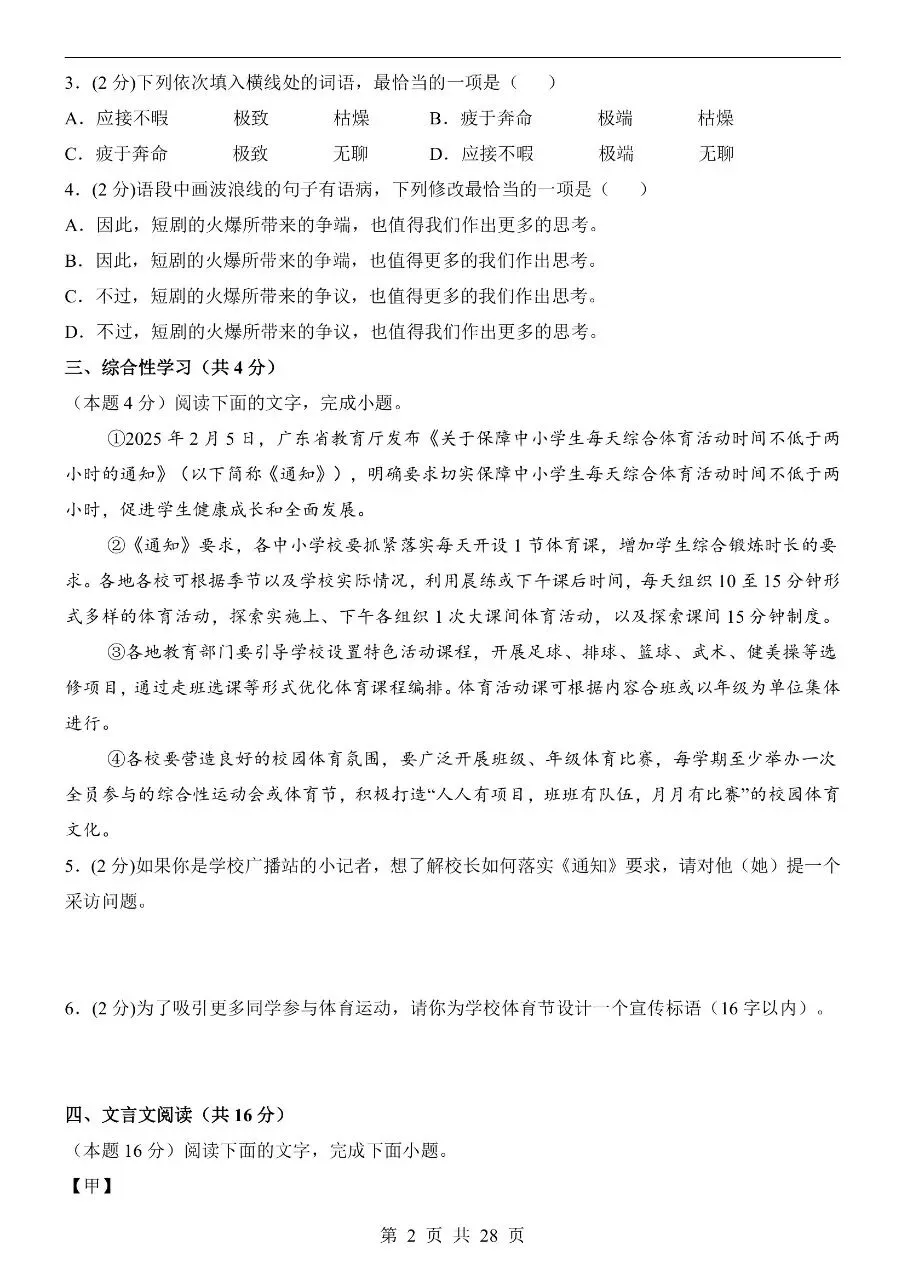 3.(2分)下列依次填入横线处的词语，最恰当的一项是（　）

A.应接不暇　极致　枯燥　B.疲于奔命　极端　枯燥

C.疲于奔命　极致　无聊　D.应接不暇　极端　无聊

4.(2分)语段中画波浪线的句子有语病，下列修改最恰当的一项是（　）

A.因此，短剧的火爆所带来的争端，也值得我们作出更多的思考。

B.因此，短剧的火爆所带来的争端，也值得更多的我们作出思考。

C.不过，短剧的火爆所带来的争议，也值得更多的我们作出思考。

D.不过，短剧的火爆所带来的争议，也值得我们作出更多的思考。

三、综合性学习（共4分）

（本题4分）阅读下面的文字，完成小题。

①2025年2月5日，广东省教育厅发布《关于保障中小学生每天综合体育活动时间不低于两小时的通知》（以下简称《通知》），明确要求切实保障中小学生每天综合体育活动时间不低于两小时，促进学生健康成长和全面发展。

②《通知》要求，各中小学校要抓紧落实每天开设1节体育课，增加学生综合锻炼时长的要求。各地各校可根据季节以及学校实际情况，利用晨练或下午课后时间，每天组织10至15分钟形式多样的体育活动，探索实施上、下午各组织1次大课间体育活动，以及探索课间15分钟制度。

③各地教育部门要引导学校设置特色活动课程，开展足球、排球、篮球、武术、健美操等选修项目，通过走班选课等形式优化体育课程编排。体育活动课可根据内容合班或以年级为单位集体进行。

④各校要营造良好的校园体育氛围，要广泛开展班级、年级体育比赛，每学期至少举办一次全员参与的综合性运动会或体育节，积极打造“人人有项目，班班有队伍，月月有比赛”的校园体育文化。

5.(2分)如果你是学校广播站的小记者，想了解校长如何落实《通知》要求，请对他（她）提一个采访问题。

6.(2分)为了吸引更多同学参与体育运动，请你为学校体育节设计一个宣传标语（16字以内）。

四、文言文阅读（共16分）

（本题16分）阅读下面的文字，完成下面小题。

【甲】

第2页 共28页